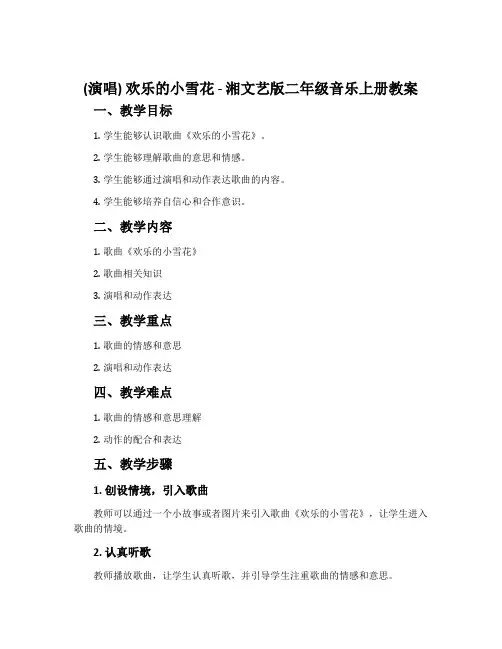 (演唱) 欢乐的小雪花 - 湘文艺版二年级音乐上册教案

一、教学目标

1. 学生能够认识歌曲《欢乐的小雪花》。

2. 学生能够理解歌曲的意思和情感。

3. 学生能够通过演唱和动作表达歌曲的内容。

4. 学生能够培养自信心和合作意识。

二、教学内容

1. 歌曲《欢乐的小雪花》

2. 歌曲相关知识

3. 演唱和动作表达

三、教学重点

1. 歌曲的情感和意思

2. 演唱和动作表达

四、教学难点

1. 歌曲的情感和意思理解

2. 动作的配合和表达

五、教学步骤

1. 创设情境，引入歌曲

教师可以通过一个小故事或者图片来引入歌曲《欢乐的小雪花》，让学生进入歌曲的情境。

2. 认真听歌

教师播放歌曲，让学生认真听歌，并引导学生注重歌曲的情感和意思。